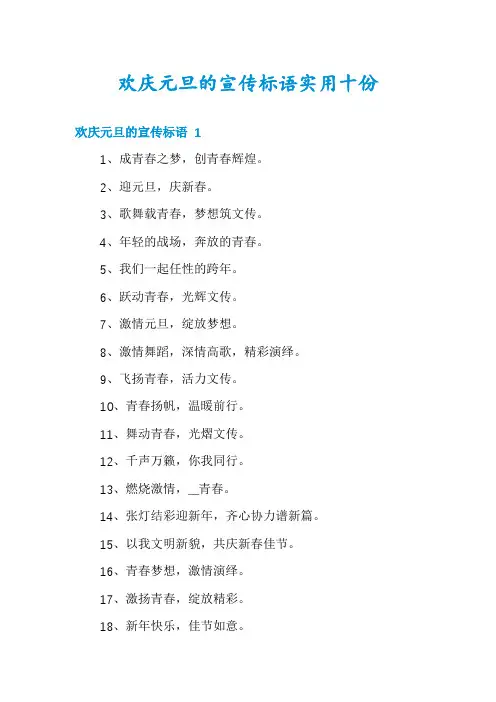 欢庆元旦的宣传标语实用十份

欢庆元旦的宣传标语 1

1、成青春之梦，创青春辉煌。

2、迎元旦，庆新春。

3、歌舞载青春，梦想筑文传。

4、年轻的战场，奔放的青春。

5、我们一起任性的跨年。

6、跃动青春，光辉文传。

7、激情元旦，绽放梦想。

8、激情舞蹈，深情高歌，精彩演绎。

9、飞扬青春，活力文传。

10、青春扬帆，温暖前行。

11、舞动青春，光熠文传。

12、千声万籁，你我同行。

13、燃烧激情，__青春。

14、张灯结彩迎新年，齐心协力谱新篇。

15、以我文明新貌，共庆新春佳节。

16、青春梦想，激情演绎。

17、激扬青春，绽放精彩。

18、新年快乐，佳节如意。